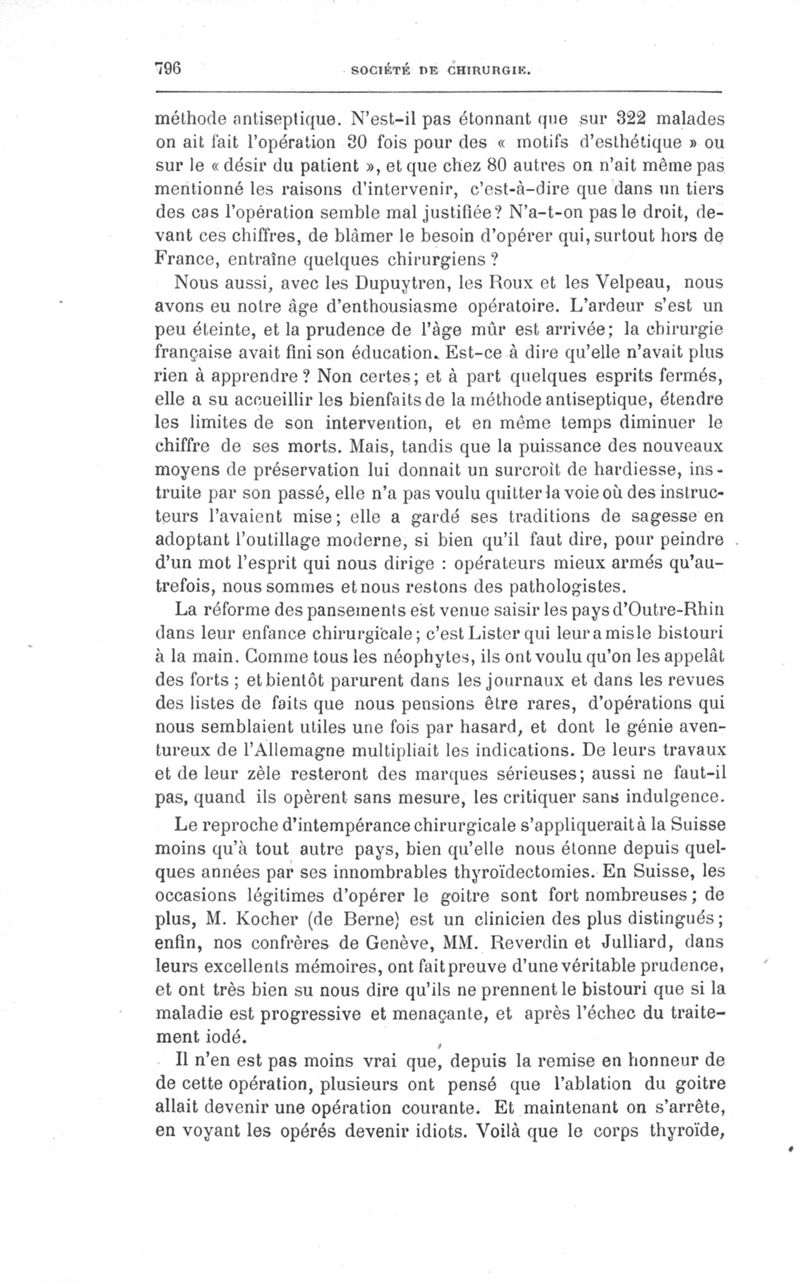 796 SOCIÉTÉ DE CHIRURGIE.

méthode antiseptique. N'est-il pas étonnant que sur 322 malades on ait fait l'opération 30 fois pour des « motifs d'esthétique » ou sur le « désir du patient », et que chez 80 autres on n'ait même pas mentionné les raisons d'intervenir, c'est-à-dire que dans un tiers des cas l'opération semble mal justifiée? N'a-t-on pas le droit, devant ces chiffres, de blâmer le besoin d'opérer qui, surtout hors de France, entraîne quelques chirurgiens ?

Nous aussi, avec les Dupuytren, les Roux et les Velpeau, nous avons eu notre âge d'enthousiasme opératoire. L'ardeur s'est un peu éteinte, et la prudence de l'âge mûr est arrivée; la chirurgie française avait fini son éducation. Est-ce à dire qu'elle n'avait plus rien à apprendre ? Non certes; et à part quelques esprits fermés, elle a su accueillir les bienfaits de la méthode antiseptique, étendre les limites de son intervention, et en même temps diminuer le chiffre de ses morts. Mais, tandis que la puissance des nouveaux moyens de préservation lui donnait un surcroît de hardiesse, instruite par son passé, elle n'a pas voulu quitter la voie où des instructeurs l'avaient mise; elle a gardé ses traditions de sagesse en adoptant l'outillage moderne, si bien qu'il faut dire, pour peindre d'un mot l'esprit qui nous dirige : opérateurs mieux armés qu'autrefois, nous sommes et nous restons des pathologistes.

La réforme des pansements est venue saisir les pays d'Outre-Rhin dans leur enfance chirurgicale; c'est Lister qui leur a mis le bistouri à la main. Comme tous les néophytes, ils ont voulu qu'on les appelât des forts ; et bientôt parurent dans les journaux et dans les revues des listes de faits que nous pensions être rares, d'opérations qui nous semblaient utiles une fois par hasard, et dont le génie aventureux de l'Allemagne multipliait les indications. De leurs travaux et de leur zèle resteront des marques sérieuses; aussi ne faut-il pas, quand ils opèrent sans mesure, les critiquer sans indulgence.

Le reproche d'intempérance chirurgicale s'appliquerait à la Suisse moins qu'à tout autre pays, bien qu'elle nous étonne depuis quelques années par ses innombrables thyroïdectomies. En Suisse, les occasions légitimes d'opérer le goitre sont fort nombreuses; de plus, M. Kocher (de Berne) est un clinicien des plus distingués; enfin, nos confrères de Genève, MM. Reverdin et Julliard, dans leurs excellents mémoires, ont fait preuve d'une véritable prudence, et ont très bien su nous dire qu'ils ne prennent le bistouri que si la maladie est progressive et menaçante, et après l'échec du traitement iodé.

Il n'en est pas moins vrai que, depuis la remise en honneur de de cette opération, plusieurs ont pensé que l'ablation du goitre allait devenir une opération courante. Et maintenant on s'arrête, en voyant les opérés devenir idiots. Voilà que le corps thyroïde,